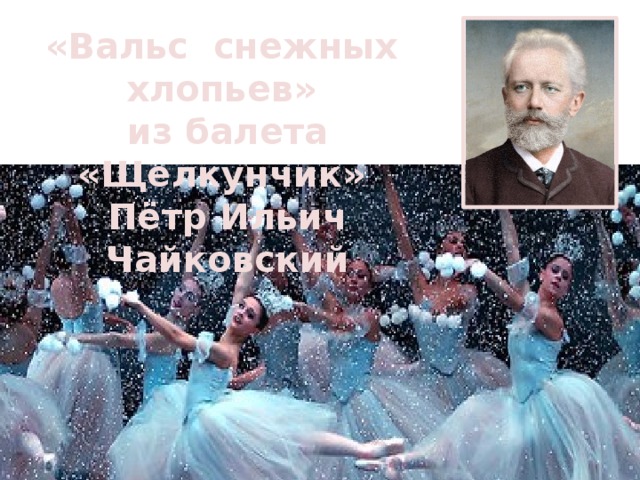 «Вальс снежных хлопьев» из балета «Щелкунчик»
Пётр Ильич Чайковский